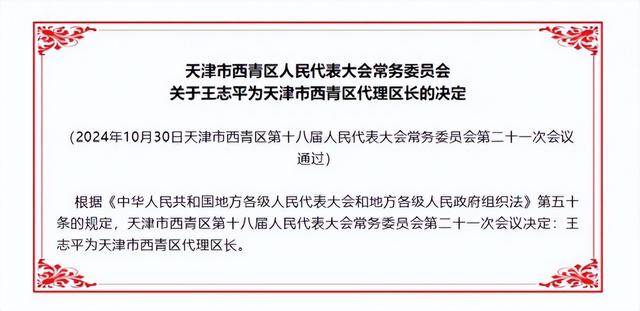 天津市西青区人民代表大会常务委员会
关于王志平为天津市西青区代理区长的决定

（2024年10月30日天津市西青区第十八届人民代表大会常务委员会第二十一次会议通过）

根据《中华人民共和国地方各级人民代表大会和地方各级人民政府组织法》第五十条的规定，天津市西青区第十八届人民代表大会常务委员会第二十一次会议决定：王志平为天津市西青区代理区长。